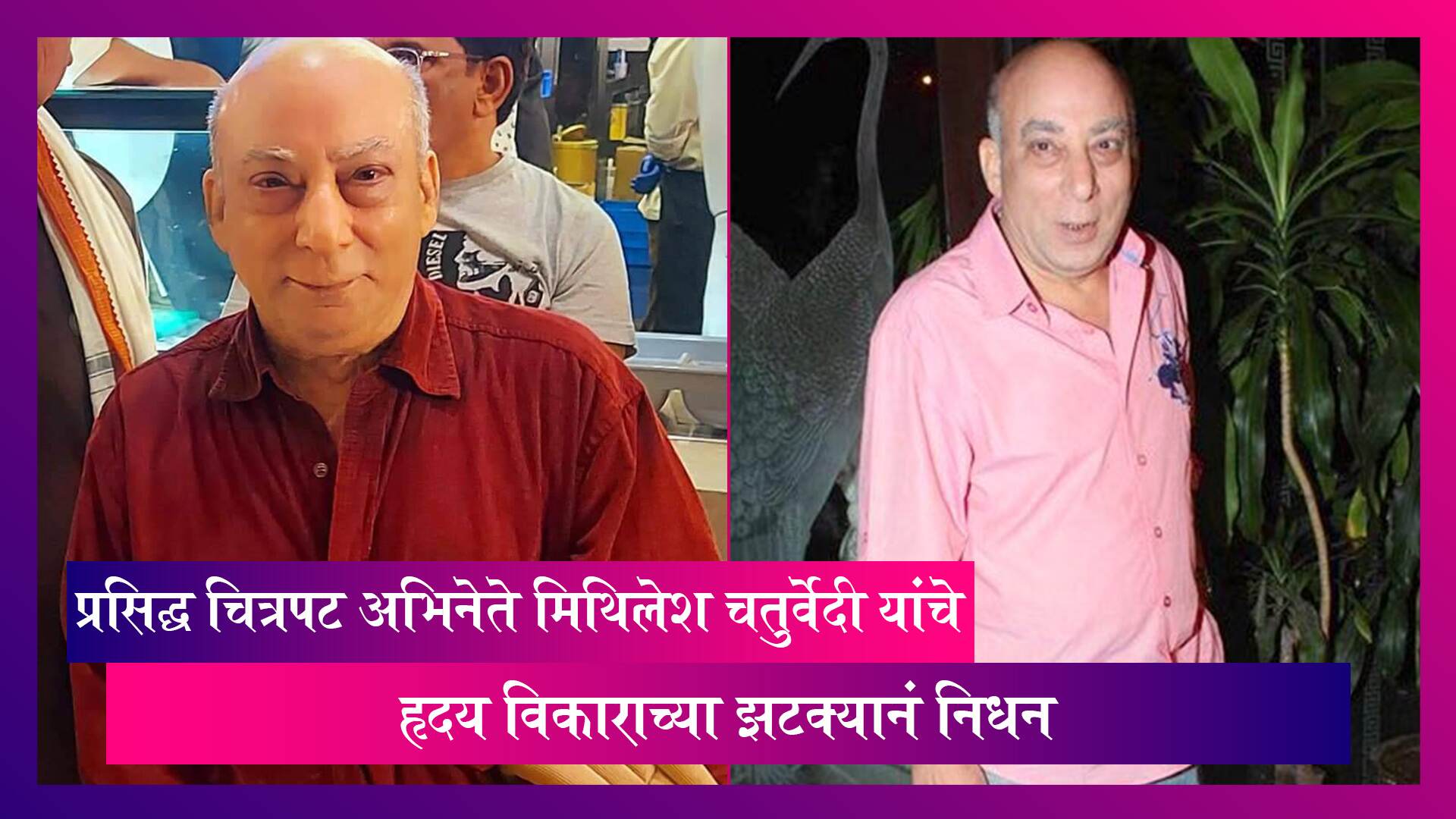 DIESEL

प्रसिद्ध चित्रपट अभिनेते मिथिलेश चतुर्वेदी यांचे

हृदय विकाराच्या झटक्यानं निधन